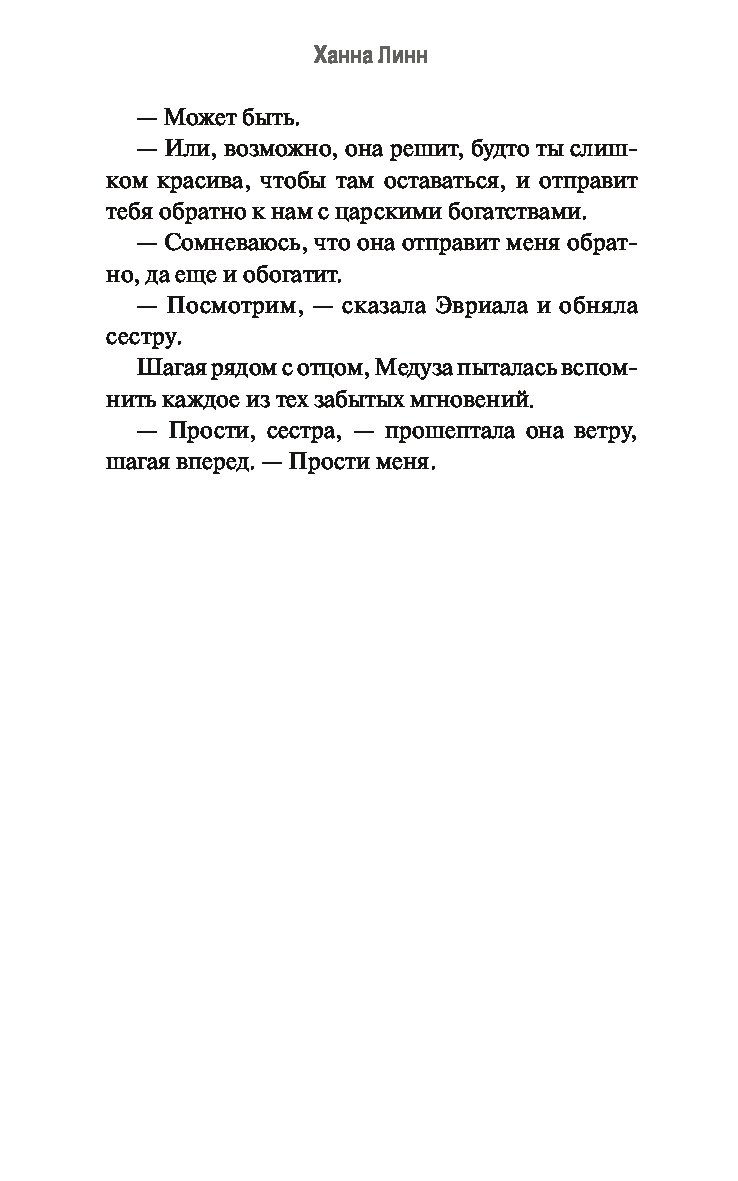 Ханна Линн

— Может быть.

— Или, возможно, она решит, будто ты слишком красива, чтобы там оставаться, и отправит тебя обратно к нам с царскими богатствами.

— Сомневаюсь, что она отправит меня обратно, да еще и обогатит.

— Посмотрим, — сказала Эвриала и обняла сестру.

Шагая рядом с отцом, Медуза пыталась вспомнить каждое из тех забытых мгновений.

— Прости, сестра, — прошептала она ветру, шагая вперед. — Прости меня.